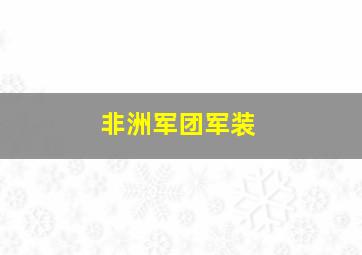 非洲军团军装